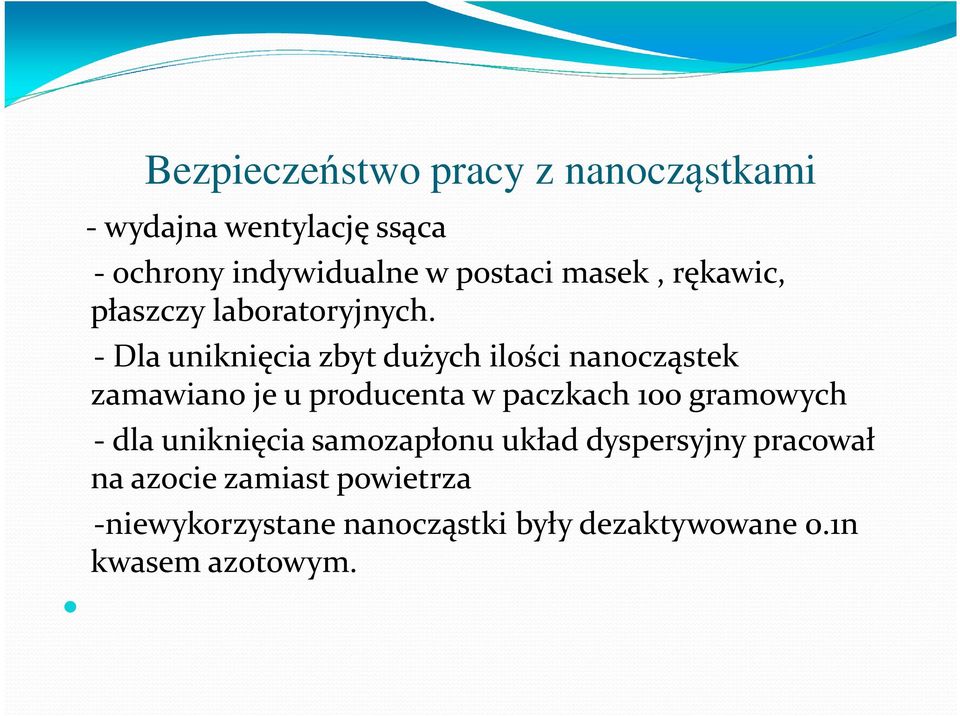 Bezpieczeństwo pracy z nanocząstkami

- wydajna wentylację ssąca

- ochrony indywidualne w postaci masek , rękawic, płaszczy laboratoryjnych.

- Dla uniknięcia zbyt dużych ilości nanocząstek zamawiano je u producenta w paczkach 100 gramowych

- dla uniknięcia samozapłonu układ dyspersyjny pracował na azocie zamiast powietrza

-niewykorzystane nanocząstki były dezaktywowane 0.1n kwasem azotowym.